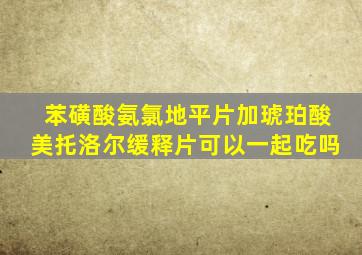 苯磺酸氨氯地平片加琥珀酸美托洛尔缓释片可以一起吃吗